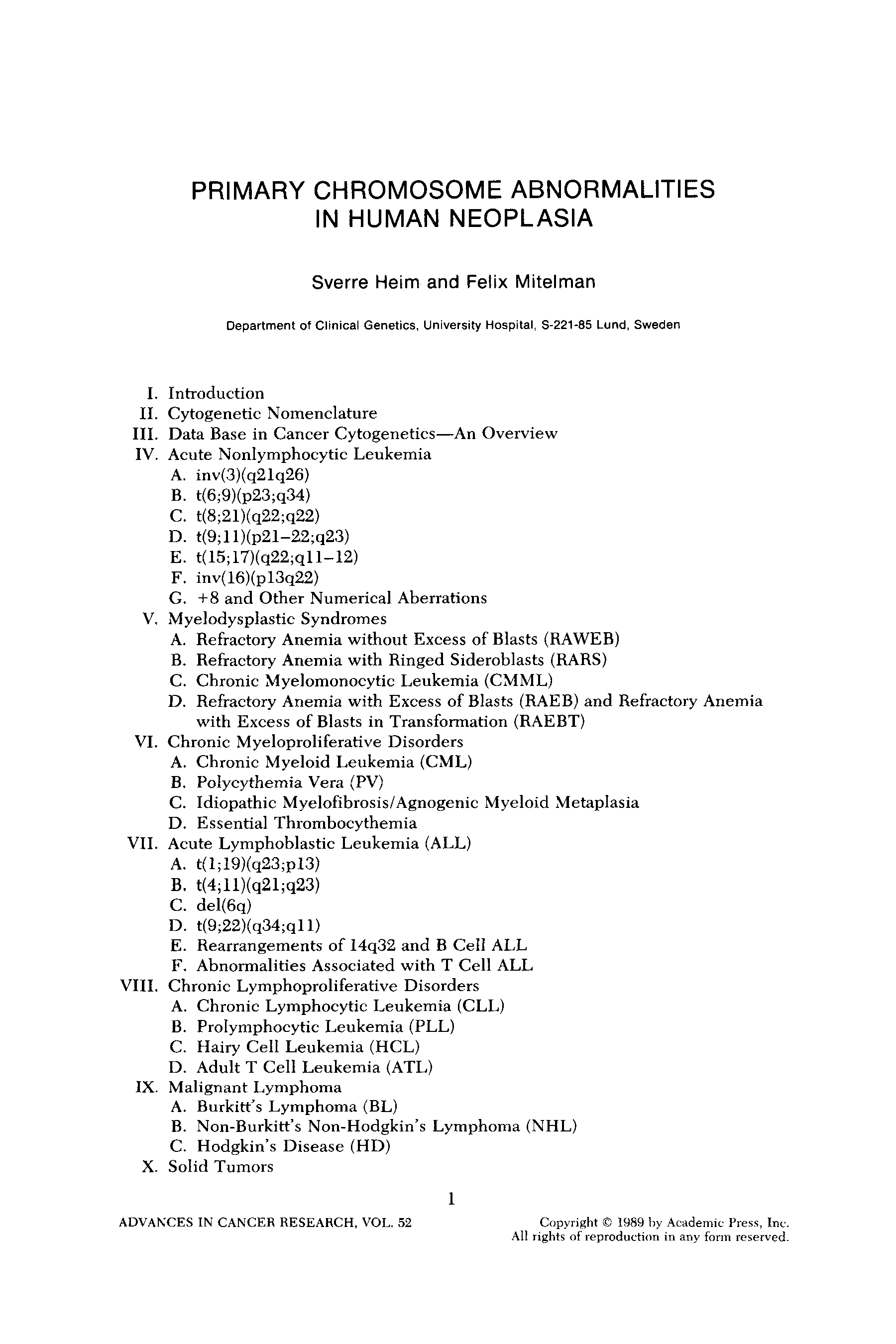 PRIMARY CHROMOSOME ABNORMALITIES IN HUMAN NEOPLASIA

Sverre Heim and Felix Mitelman

Department of Clinical Genetics, University Hospital, S-221-85 Lund, Sweden

I. Introduction
II. Cytogenetic Nomenclature
III. Data Base in Cancer Cytogenetics—An Overview
IV. Acute Nonlymphocytic Leukemia
A. inv(3)(q21q26)
B. t(6;9)(p23;q34)
C. t(8;21)(q22;q22)
D. t(9;11)(p21–22;q23)
E. t(15;17)(q22;q11–12)
F. inv(16)(p13q22)
G. +8 and Other Numerical Aberrations
V. Myelodysplastic Syndromes
A. Refractory Anemia without Excess of Blasts (RAWEB)
B. Refractory Anemia with Ringed Sideroblasts (RARS)
C. Chronic Myelomonocytic Leukemia (CMML)
D. Refractory Anemia with Excess of Blasts (RAEB) and Refractory Anemia with Excess of Blasts in Transformation (RAEBT)
VI. Chronic Myeloproliferative Disorders
A. Chronic Myeloid Leukemia (CML)
B. Polycythemia Vera (PV)
C. Idiopathic Myelofibrosis/Agnogenic Myeloid Metaplasia
D. Essential Thrombocythemia
VII. Acute Lymphoblastic Leukemia (ALL)
A. t(1;19)(q23;p13)
B. t(4;11)(q21;q23)
C. del(6q)
D. t(9;22)(q34;q11)
E. Rearrangements of 14q32 and B Cell ALL
F. Abnormalities Associated with T Cell ALL
VIII. Chronic Lymphoproliferative Disorders
A. Chronic Lymphocytic Leukemia (CLL)
B. Prolymphocytic Leukemia (PLL)
C. Hairy Cell Leukemia (HCL)
D. Adult T Cell Leukemia (ATL)
IX. Malignant Lymphoma
A. Burkitt's Lymphoma (BL)
B. Non-Burkitt's Non-Hodgkin's Lymphoma (NHL)
C. Hodgkin's Disease (HD)
X. Solid Tumors

1

ADVANCES IN CANCER RESEARCH, VOL. 52

Copyright © 1989 by Academic Press, Inc.
All rights of reproduction in any form reserved.